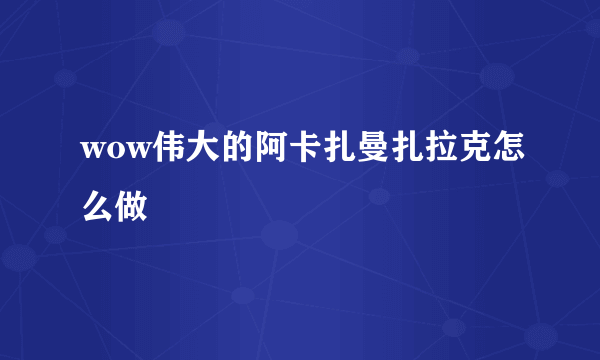 wow伟大的阿卡扎曼扎拉克怎么做